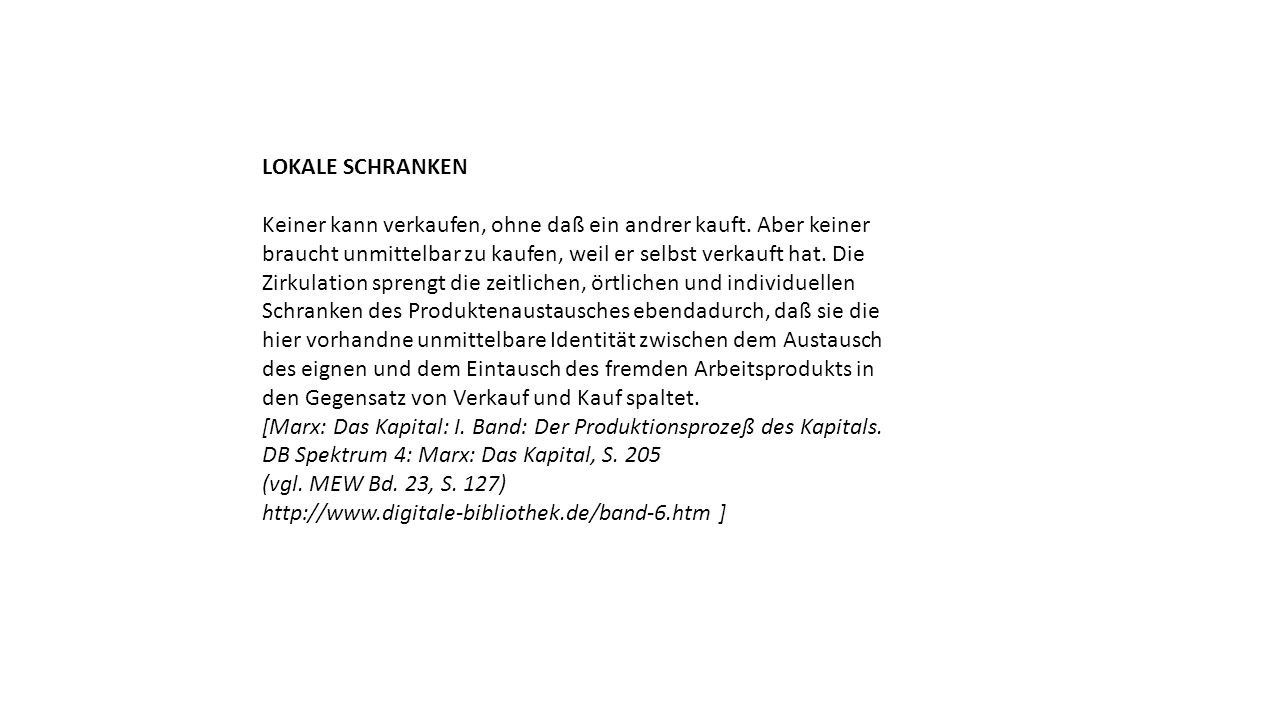 LOKALE SCHRANKEN

Keiner kann verkaufen, ohne daß ein andrer kauft. Aber keiner braucht unmittelbar zu kaufen, weil er selbst verkauft hat. Die Zirkulation sprengt die zeitlichen, örtlichen und individuellen Schranken des Produktenaustausches ebendadurch, daß sie die hier vorhandne unmittelbare Identität zwischen dem Austausch des eignen und dem Eintausch des fremden Arbeitsprodukts in den Gegensatz von Verkauf und Kauf spaltet.
[Marx: Das Kapital: I. Band: Der Produktionsprozeß des Kapitals. DB Spektrum 4: Marx: Das Kapital, S. 205
(vgl. MEW Bd. 23, S. 127)
http://www.digitale-bibliothek.de/band-6.htm ]